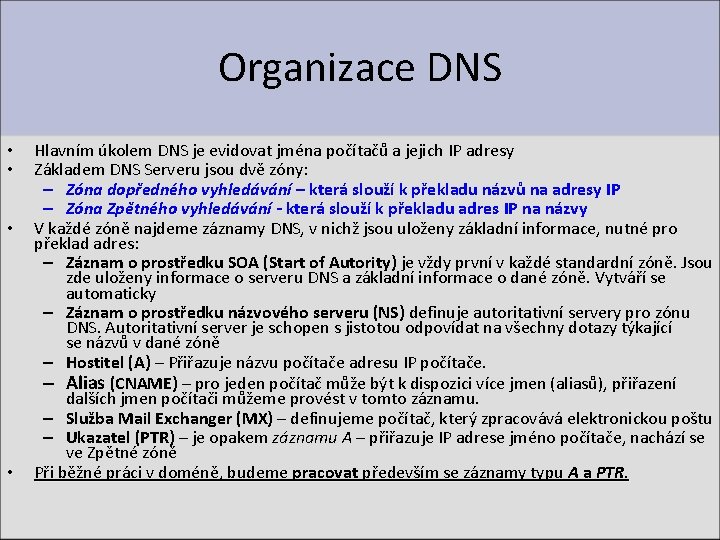 Organizace DNS

• Hlavním úkolem DNS je evidovat jména počítačů a jejich IP adresy
• Základem DNS Serveru jsou dvě zóny:
 – Zóna dopředného vyhledávání – která slouží k překladu názvů na adresy IP
 – Zóna Zpětného vyhledávání - která slouží k překladu adres IP na názvy
• V každé zóně najdeme záznamy DNS, v nichž jsou uloženy základní informace, nutné pro překlad adres:
 – Záznam o prostředku SOA (Start of Autority) je vždy první v každé standardní zóně. Jsou zde uloženy informace o serveru DNS a základní informace o dané zóně. Vytváří se automaticky
 – Záznam o prostředku názvového serveru (NS) definuje autoritativní servery pro zónu DNS. Autoritativní server je schopen s jistotou odpovídat na všechny dotazy týkající se názvů v dané zóně
 – Hostitel (A) – Přiřazuje názvu počítače adresu IP počítače.
 – Alias (CNAME) – pro jeden počítač může být k dispozici více jmen (aliasů), přiřazení dalších jmen počítači můžeme provést v tomto záznamu.
 – Služba Mail Exchanger (MX) – definujeme počítač, který zpracovává elektronickou poštu
 – Ukazatel (PTR) – je opakem záznamu A – přiřazuje IP adrese jméno počítače, nachází se ve Zpětné zóně
• Při běžné práci v doméně, budeme pracovat především se záznamy typu A a PTR.